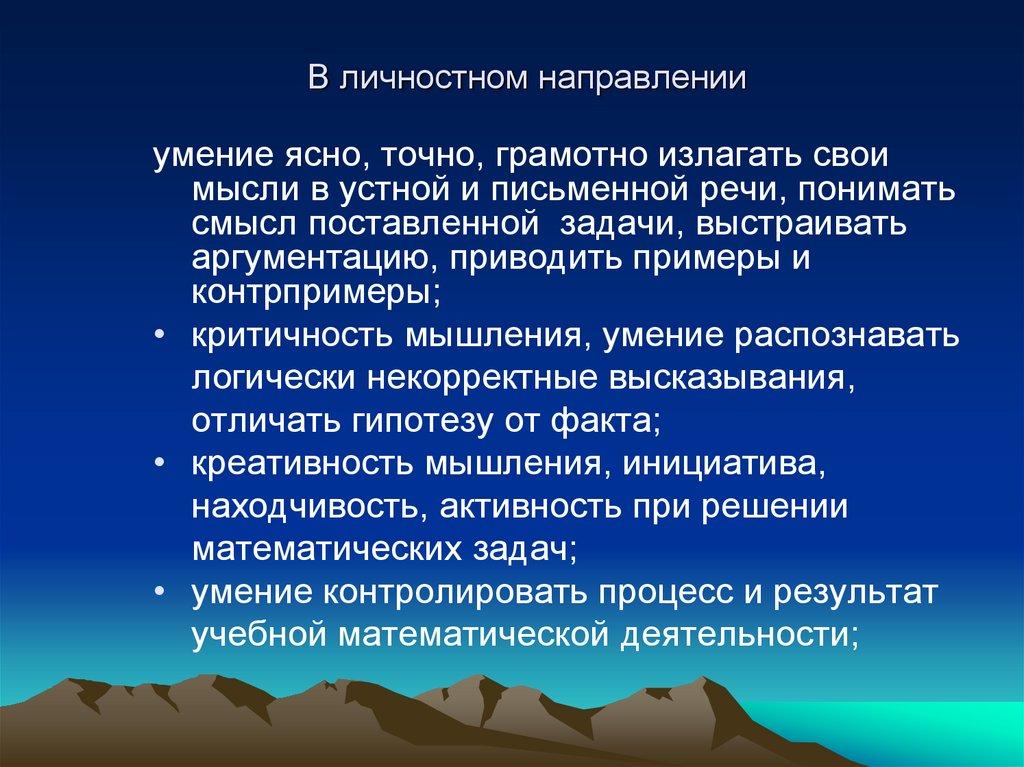 В личностном направлении

умение ясно, точно, грамотно излагать свои мысли в устной и письменной речи, понимать смысл поставленной задачи, выстраивать аргументацию, приводить примеры и контрпримеры;

• критичность мышления, умение распознавать логически некорректные высказывания, отличать гипотезу от факта;
• креативность мышления, инициатива, находчивость, активность при решении математических задач;
• умение контролировать процесс и результат учебной математической деятельности;